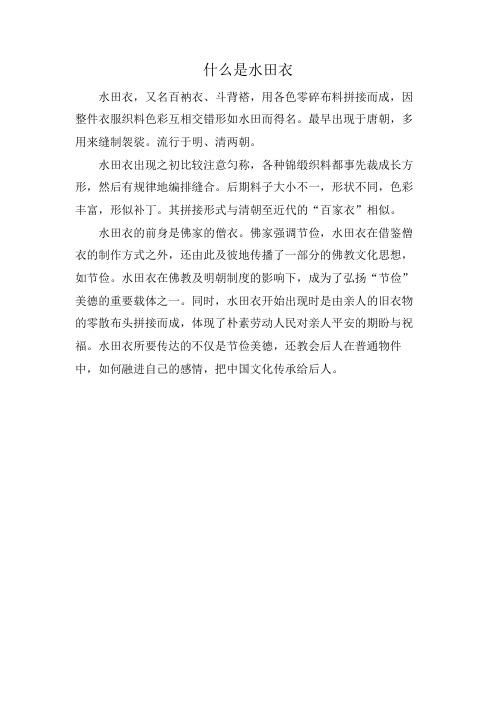 什么是水田衣

水田衣，又名百衲衣、斗背褡，用各色零碎布料拼接而成，因整件衣服织料色彩互相交错形如水田而得名。最早出现于唐朝，多用来缝制袈裟。流行于明、清两朝。

水田衣出现之初比较注意匀称，各种锦缎织料都事先裁成长方形，然后有规律地编排缝合。后期料子大小不一，形状不同，色彩丰富，形似补丁。其拼接形式与清朝至近代的“百家衣”相似。

水田衣的前身是佛家的僧衣。佛家强调节俭，水田衣在借鉴僧衣的制作方式之外，还由此及彼地传播了一部分的佛教文化思想，如节俭。水田衣在佛教及明朝制度的影响下，成为了弘扬“节俭”美德的重要载体之一。同时，水田衣开始出现时是由亲人的旧衣物的零散布头拼接而成，体现了朴素劳动人民对亲人平安的期盼与祝福。水田衣所要传达的不仅是节俭美德，还教会后人在普通物件中，如何融进自己的感情，把中国文化传承给后人。